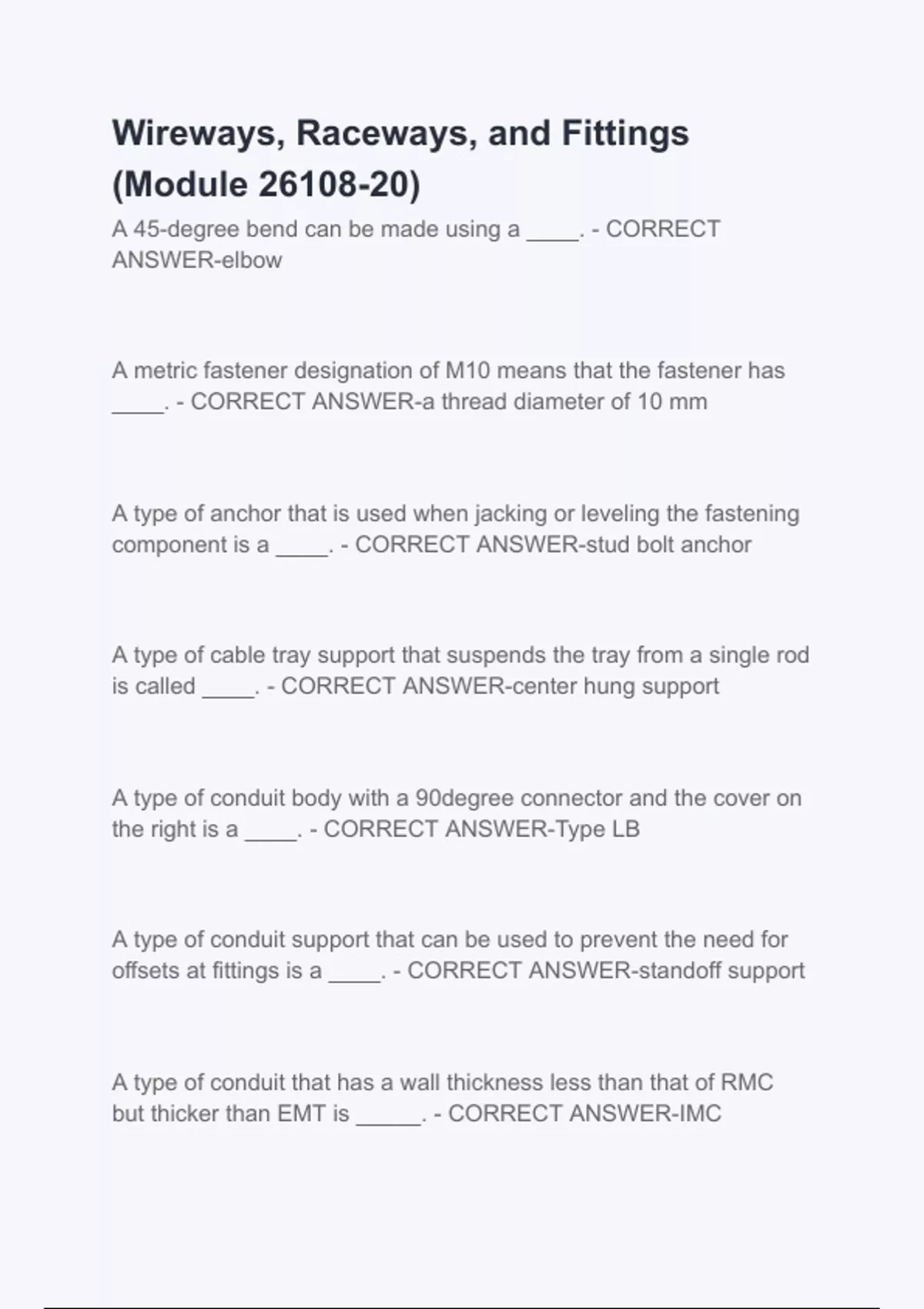 Wireways, Raceways, and Fittings (Module 26108-20)

A 45-degree bend can be made using a ____. - CORRECT ANSWER-elbow

A metric fastener designation of M10 means that the fastener has ____. - CORRECT ANSWER-a thread diameter of 10 mm

A type of anchor that is used when jacking or leveling the fastening component is a ____. - CORRECT ANSWER-stud bolt anchor

A type of cable tray support that suspends the tray from a single rod is called ____. - CORRECT ANSWER-center hung support

A type of conduit body with a 90degree connector and the cover on the right is a ____. - CORRECT ANSWER-Type LB

A type of conduit support that can be used to prevent the need for offsets at fittings is a ____. - CORRECT ANSWER-standoff support

A type of conduit that has a wall thickness less than that of RMC but thicker than EMT is ____. - CORRECT ANSWER-IMC